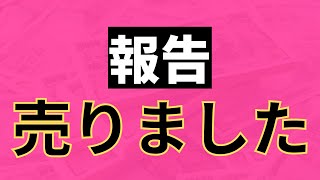 報告

売りました